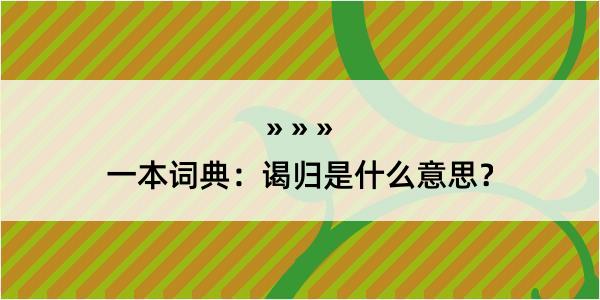 » » »

一本词典：谒归是什么意思？